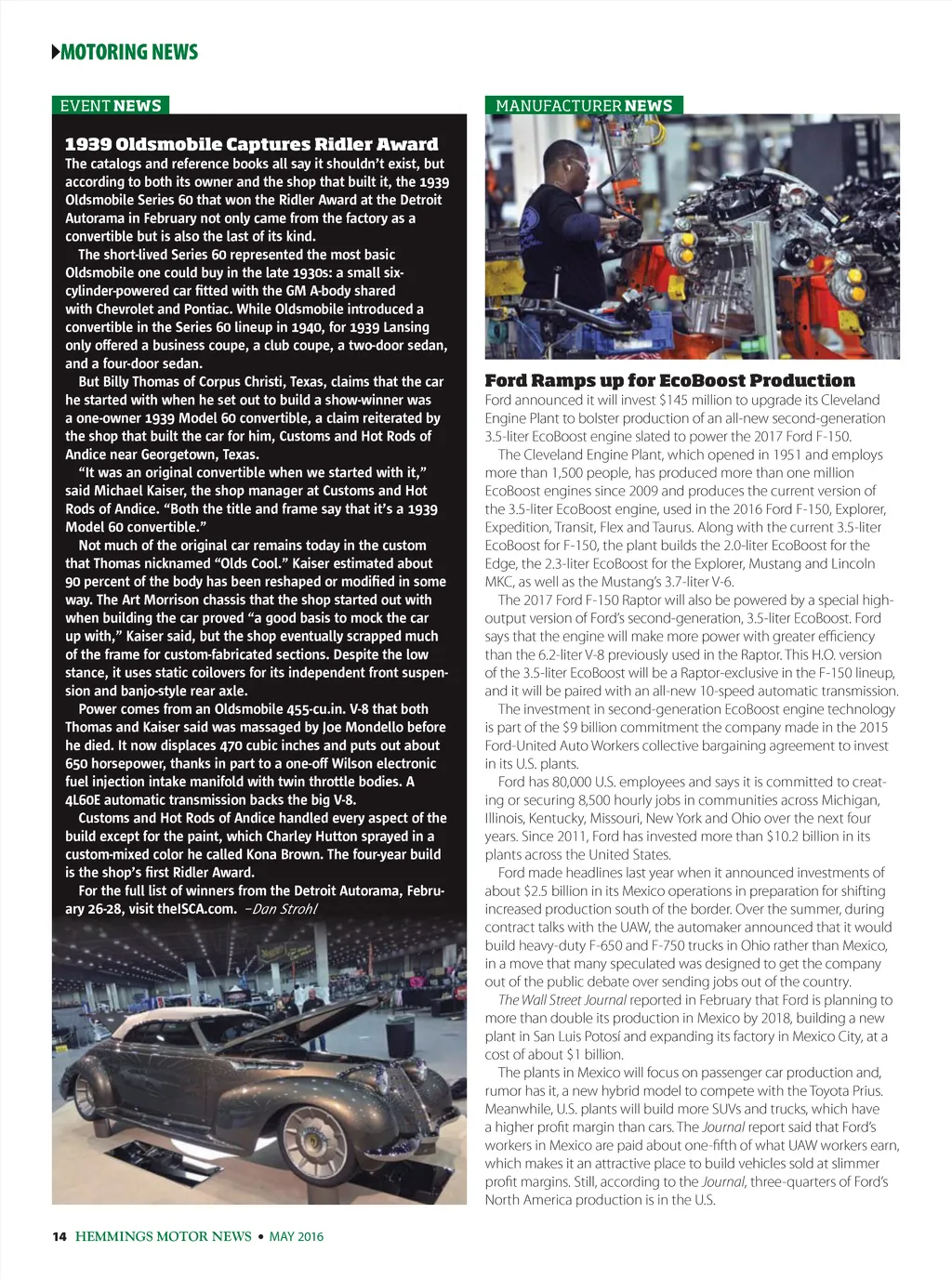 MOTORING NEWS

EVENT NEWS

1939 Oldsmobile Captures Ridler Award

The catalogs and reference books all say it shouldn't exist, but according to both its owner and the shop that built it, the 1939 Oldsmobile Series 60 that won the Ridler Award at the Detroit Autorama in February not only came from the factory as a convertible but is also the last of its kind.

The short-lived Series 60 represented the most basic Oldsmobile one could buy in the late 1930s: a small six-cylinder-powered car fitted with the GM A-body shared with Chevrolet and Pontiac. While Oldsmobile introduced a convertible in the Series 60 lineup in 1940, for 1939 Lansing only offered a business coupe, a club coupe, a two-door sedan, and a four-door sedan.

But Billy Thomas of Corpus Christi, Texas, claims that the car he started with when he set out to build a show-winner was a one-owner 1939 Model 60 convertible, a claim reiterated by the shop that built the car for him, Customs and Hot Rods of Andice near Georgetown, Texas.

"It was an original convertible when we started with it," said Michael Kaiser, the shop manager at Customs and Hot Rods of Andice. "Both the title and frame say that it's a 1939 Model 60 convertible."

Not much of the original car remains today in the custom that Thomas nicknamed "Olds Cool." Kaiser estimated about 90 percent of the body has been reshaped or modified in some way. The Art Morrison chassis that the shop started out with when building the car proved "a good basis to mock the car up with," Kaiser said, but the shop eventually scrapped much of the frame for custom-fabricated sections. Despite the low stance, it uses static coilovers for its independent front suspension and banjo-style rear axle.

Power comes from an Oldsmobile 455-cu.in. V-8 that both Thomas and Kaiser said was massaged by Joe Mondello before he died. It now displaces 470 cubic inches and puts out about 650 horsepower, thanks in part to a one-off Wilson electronic fuel injection intake manifold with twin throttle bodies. A 4L60E automatic transmission backs the big V-8.

Customs and Hot Rods of Andice handled every aspect of the build except for the paint, which Charley Hutton sprayed in a custom-mixed color he called Kona Brown. The four-year build is the shop's first Ridler Award.

For the full list of winners from the Detroit Autorama, February 26-28, visit theISCA.com. –Dan Strohl

MANUFACTURER NEWS

Ford Ramps up for EcoBoost Production

Ford announced it will invest $145 million to upgrade its Cleveland Engine Plant to bolster production of an all-new second-generation 3.5-liter EcoBoost engine slated to power the 2017 Ford F-150.

The Cleveland Engine Plant, which opened in 1951 and employs more than 1,500 people, has produced more than one million EcoBoost engines since 2009 and produces the current version of the 3.5-liter EcoBoost engine, used in the 2016 Ford F-150, Explorer, Expedition, Transit, Flex and Taurus. Along with the current 3.5-liter EcoBoost for F-150, the plant builds the 2.0-liter EcoBoost for the Edge, the 2.3-liter EcoBoost for the Explorer, Mustang and Lincoln MKC, as well as the Mustang's 3.7-liter V-6.

The 2017 Ford F-150 Raptor will also be powered by a special high-output version of Ford's second-generation, 3.5-liter EcoBoost. Ford says that the engine will make more power with greater efficiency than the 6.2-liter V-8 previously used in the Raptor. This H.O. version of the 3.5-liter EcoBoost will be a Raptor-exclusive in the F-150 lineup, and it will be paired with an all-new 10-speed automatic transmission.

The investment in second-generation EcoBoost engine technology is part of the $9 billion commitment the company made in the 2015 Ford-United Auto Workers collective bargaining agreement to invest in its U.S. plants.

Ford has 80,000 U.S. employees and says it is committed to creating or securing 8,500 hourly jobs in communities across Michigan, Illinois, Kentucky, Missouri, New York and Ohio over the next four years. Since 2011, Ford has invested more than $10.2 billion in its plants across the United States.

Ford made headlines last year when it announced investments of about $2.5 billion in its Mexico operations in preparation for shifting increased production south of the border. Over the summer, during contract talks with the UAW, the automaker announced that it would build heavy-duty F-650 and F-750 trucks in Ohio rather than Mexico, in a move that many speculated was designed to get the company out of the public debate over sending jobs out of the country.

The Wall Street Journal reported in February that Ford is planning to more than double its production in Mexico by 2018, building a new plant in San Luis Potosí and expanding its factory in Mexico City, at a cost of about $1 billion.

The plants in Mexico will focus on passenger car production and, rumor has it, a new hybrid model to compete with the Toyota Prius. Meanwhile, U.S. plants will build more SUVs and trucks, which have a higher profit margin than cars. The Journal report said that Ford's workers in Mexico are paid about one-fifth of what UAW workers earn, which makes it an attractive place to build vehicles sold at slimmer profit margins. Still, according to the Journal, three-quarters of Ford's North America production is in the U.S.

14 HEMMINGS MOTOR NEWS • MAY 2016